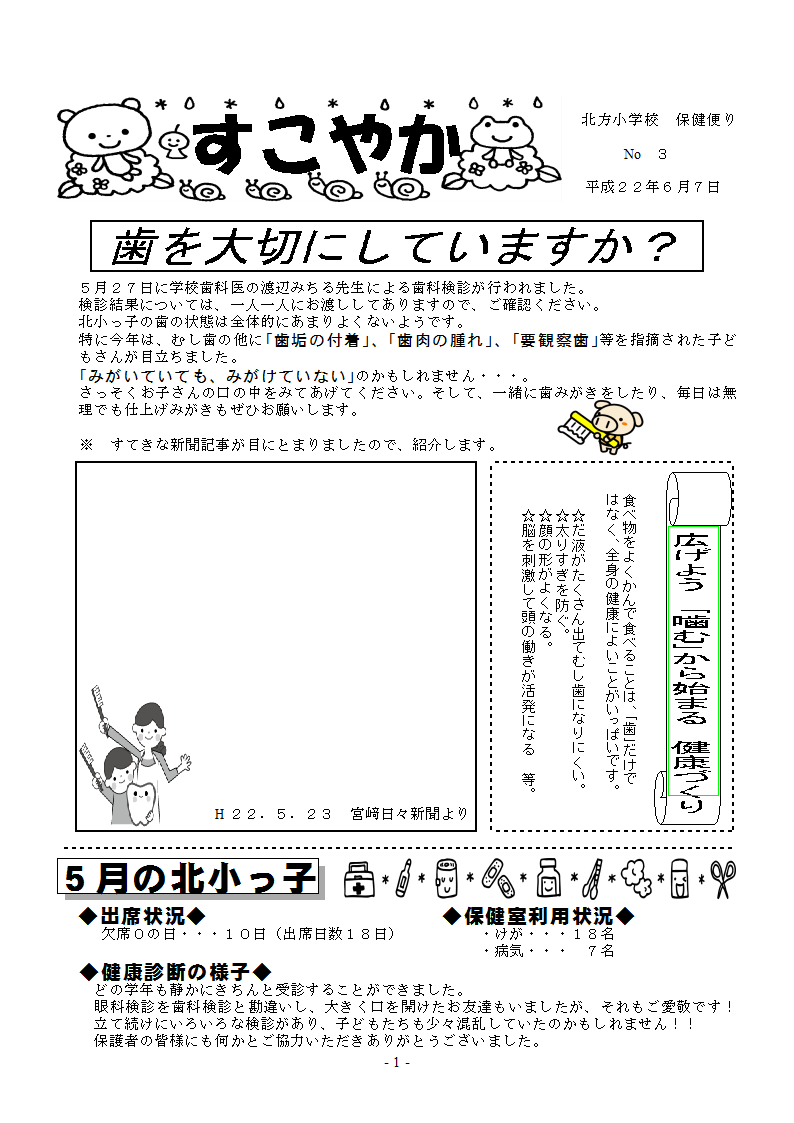 すこやか

北方小学校　保健便り

No　3

平成２２年６月７日

歯を大切にしていますか？

５月２７日に学校歯科医の渡辺みちる先生による歯科検診が行われました。
検診結果については、一人一人にお渡ししてありますので、ご確認ください。
北小っ子の歯の状態は全体的にあまりよくないようです。
特に今年は、むし歯の他に「歯垢の付着」、「歯肉の腫れ」、「要観察歯」等を指摘された子どもさんが目立ちました。
「みがいていても、みがけていない」のかもしれません・・・。
さっそくお子さんの口の中をみてあげてください。そして、一緒に歯みがきをしたり、毎日は無理でも仕上げみがきもぜひお願いします。

※　すてきな新聞記事が目にとまりましたので、紹介します。

Ｈ２２．５．２３　宮崎日々新聞より

広げよう「噛む」から始まる　健康づくり

食べ物をよくかんで食べることは、「歯」だけではなく、全身の健康によいことがいっぱいです。
☆だ液がたくさん出てむし歯になりにくい。
☆太りすぎを防ぐ。
☆顔の形がよくなる。
☆脳を刺激して頭の働きが活発になる　等。

５月の北小っ子

◆出席状況◆
欠席０の日・・・１０日（出席日数１８日）

◆保健室利用状況◆
・けが・・・１８名
・病気・・・　７名

◆健康診断の様子◆
どの学年も静かにきちんと受診することができました。
眼科検診を歯科検診と勘違いし、大きく口を開けたお友達もいましたが、それもご愛敬です！
立て続けにいろいろな検診があり、子どもたちも少々混乱していたのかもしれません！！
保護者の皆様にも何かとご協力いただきありがとうございました。

- 1 -